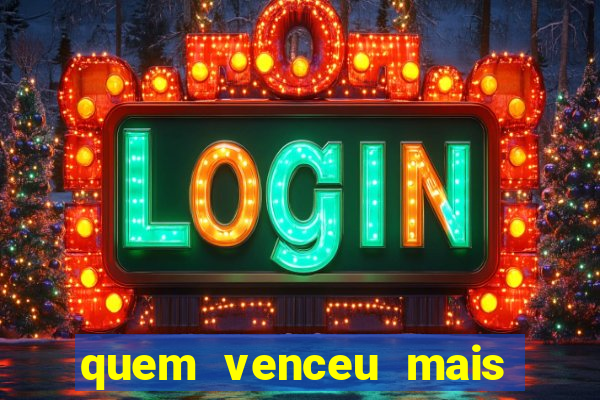 LOGIN

quem venceu mais